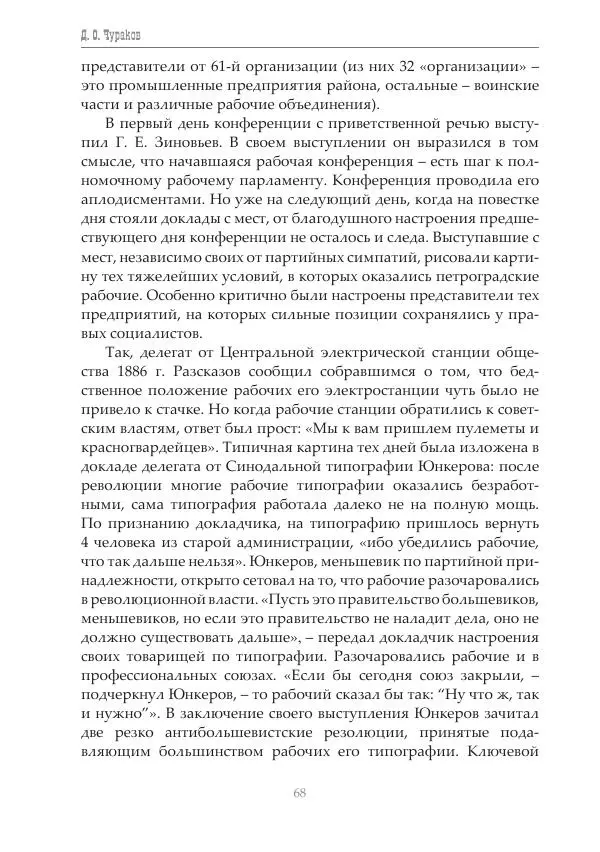 Д. О. Чураков

представители от 61-й организации (из них 32 «организации» – это промышленные предприятия района, остальные – воинские части и различные рабочие объединения).

В первый день конференции с приветственной речью выступил Г. Е. Зиновьев. В своем выступлении он выразился в том смысле, что начавшаяся рабочая конференция – есть шаг к полномочному рабочему парламенту. Конференция проводила его аплодисментами. Но уже на следующий день, когда на повестке дня стояли доклады с мест, от благодушного настроения предшествующего дня конференции не осталось и следа. Выступавшие с мест, независимо своих от партийных симпатий, рисовали картину тех тяжелейших условий, в которых оказались петроградские рабочие. Особенно критично были настроены представители тех предприятий, на которых сильные позиции сохранялись у правых социалистов.

Так, делегат от Центральной электрической станции общества 1886 г. Разсказов сообщил собравшимся о том, что бедственное положение рабочих его электростанции чуть было не привело к стачке. Но когда рабочие станции обратились к советским властям, ответ был прост: «Мы к вам пришлем пулеметы и красногвардейцев». Типичная картина тех дней была изложена в докладе делегата от Синодальной типографии Юнкерова: после революции многие рабочие типографии оказались безработными, сама типография работала далеко не на полную мощь. По признанию докладчика, на типографию пришлось вернуть 4 человека из старой администрации, «ибо убедились рабочие, что так дальше нельзя». Юнкеров, меньшевик по партийной принадлежности, открыто сетовал на то, что рабочие разочаровались в революционной власти. «Пусть это правительство большевиков, меньшевиков, но если это правительство не наладит дела, оно не должно существовать дальше», – передал докладчик настроения своих товарищей по типографии. Разочаровались рабочие и в профессиональных союзах. «Если бы сегодня союз закрыли, – подчеркнул Юнкеров, – то рабочий сказал бы так: "Ну что ж, так и нужно"». В заключение своего выступления Юнкеров зачитал две резко антибольшевистские резолюции, принятые подавляющим большинством рабочих его типографии. Ключевой

68